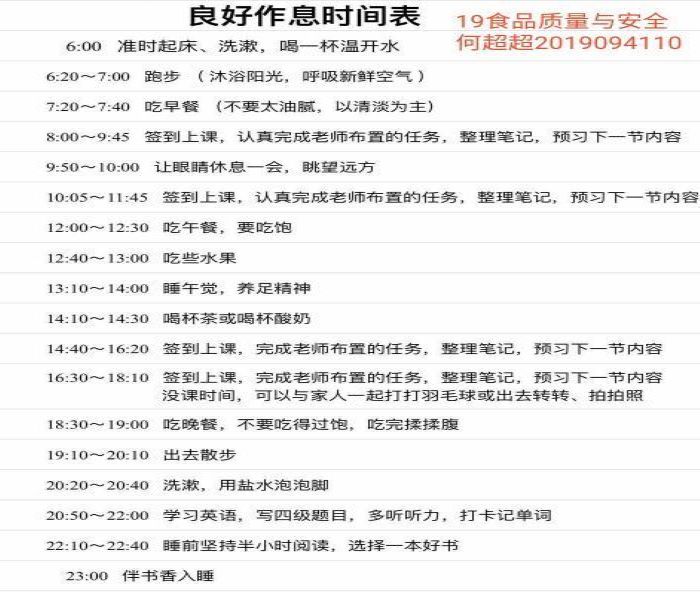 良好作息时间表

19食品质量与安全
何超超2019094110

6:00 准时起床、洗漱，喝一杯温开水

6:20～7:00 跑步 （沐浴阳光，呼吸新鲜空气）

7:20～7:40 吃早餐 （不要太油腻，以清淡为主）

8:00～9:45 签到上课，认真完成老师布置的任务，整理笔记，预习下一节内容

9:50～10:00 让眼睛休息一会，眺望远方

10:05～11:45 签到上课，认真完成老师布置的任务，整理笔记，预习下一节内容

12:00～12:30 吃午餐，要吃饱

12:40～13:00 吃些水果

13:10～14:00 睡午觉，养足精神

14:10～14:30 喝杯茶或喝杯酸奶

14:40～16:20 签到上课，完成老师布置的任务，整理笔记，预习下一节内容

16:30～18:10 签到上课，完成老师布置的任务，整理笔记，预习下一节内容
没课时间，可以与家人一起打打羽毛球或出去转转、拍拍照

18:30～19:00 吃晚餐，不要吃得过饱，吃完揉揉腹

19:10～20:10 出去散步

20:20～20:40 洗漱，用盐水泡泡脚

20:50～22:00 学习英语，写四级题目，多听听力，打卡记单词

22:10～22:40 睡前坚持半小时阅读，选择一本好书

23:00 伴书香入睡